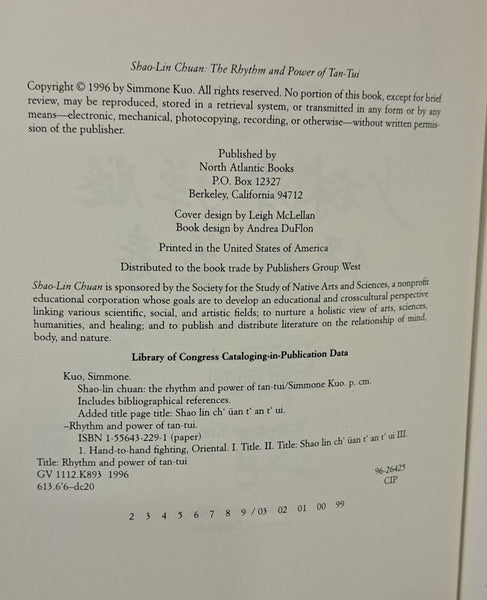 Shao-Lin Chuan: The Rhythm and Power of Tan-Tui

Copyright © 1996 by Simmone Kuo. All rights reserved. No portion of this book, except for brief review, may be reproduced, stored in a retrieval system, or transmitted in any form or by any means—electronic, mechanical, photocopying, recording, or otherwise—without written permission of the publisher.

Published by
North Atlantic Books
P.O. Box 12327
Berkeley, California 94712

Cover design by Leigh McLellan
Book design by Andrea DuFlon

Printed in the United States of America

Distributed to the book trade by Publishers Group West

Shao-Lin Chuan is sponsored by the Society for the Study of Native Arts and Sciences, a nonprofit educational corporation whose goals are to develop an educational and crosscultural perspective linking various scientific, social, and artistic fields; to nurture a holistic view of arts, sciences, humanities, and healing; and to publish and distribute literature on the relationship of mind, body, and nature.

Library of Congress Cataloging-in-Publication Data

Kuo, Simmone.
Shao-lin chuan: the rhythm and power of tan-tui/Simmone Kuo. p. cm.
Includes bibliographical references.
Added title page title: Shao lin ch' üan t' an t' ui.
–Rhythm and power of tan-tui.
ISBN 1-55643-229-1 (paper)
1. Hand-to-hand fighting, Oriental. I. Title. II. Title: Shao lin ch' üan t' an t' ui III.
Title: Rhythm and power of tan-tui
GV 1112.K893 1996
613.6'6–dc20
96-26425
CIP

2 3 4 5 6 7 8 9 / 03 02 01 00 99